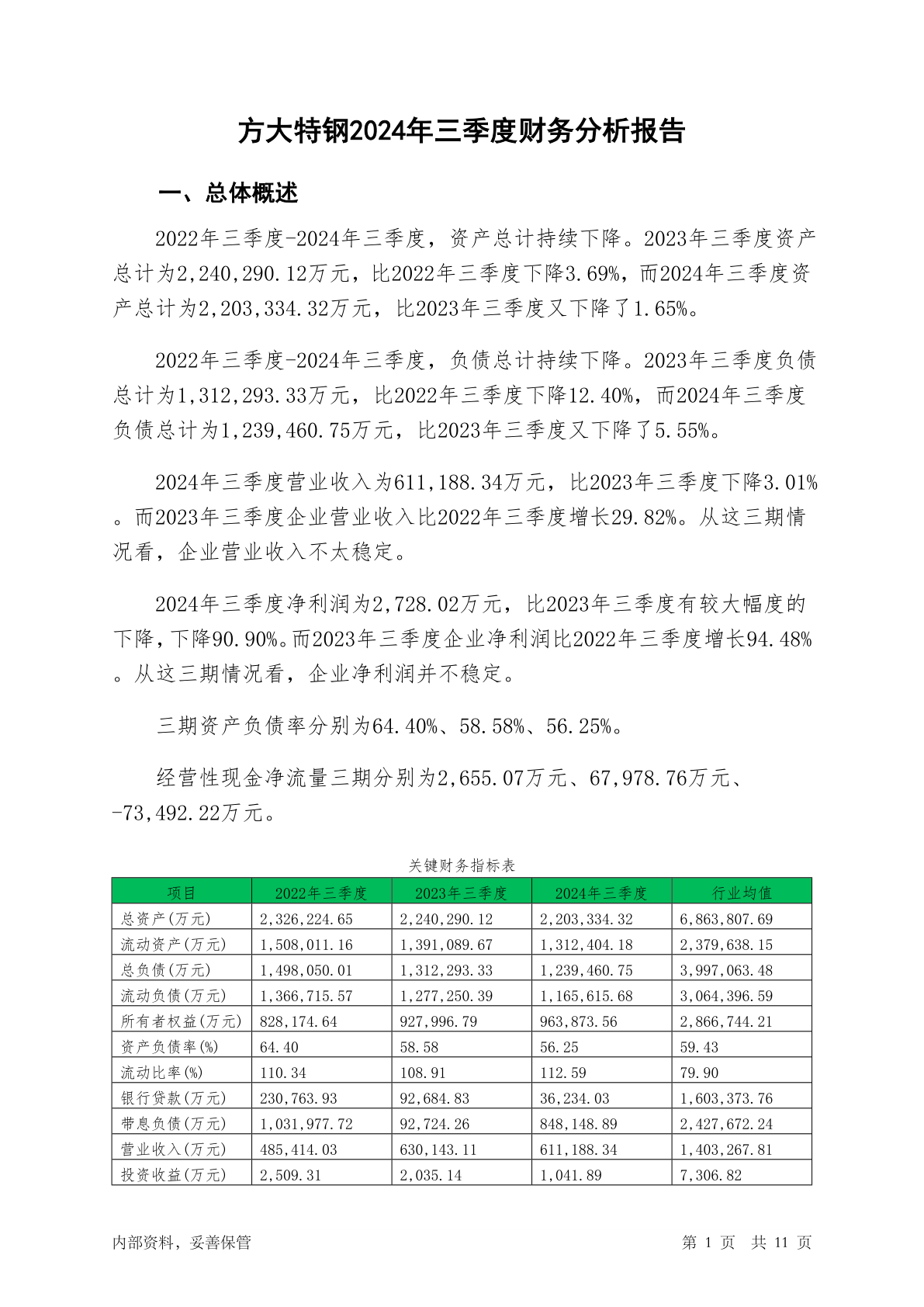 方大特钢2024年三季度财务分析报告

一、总体概述

2022年三季度-2024年三季度，资产总计持续下降。2023年三季度资产总计为2,240,290.12万元，比2022年三季度下降3.69%，而2024年三季度资产总计为2,203,334.32万元，比2023年三季度又下降了1.65%。

2022年三季度-2024年三季度，负债总计持续下降。2023年三季度负债总计为1,312,293.33万元，比2022年三季度下降12.40%，而2024年三季度负债总计为1,239,460.75万元，比2023年三季度又下降了5.55%。

2024年三季度营业收入为611,188.34万元，比2023年三季度下降3.01%。而2023年三季度企业营业收入比2022年三季度增长29.82%。从这三期情况看，企业营业收入不太稳定。

2024年三季度净利润为2,728.02万元，比2023年三季度有较大幅度的下降，下降90.90%。而2023年三季度企业净利润比2022年三季度增长94.48%。从这三期情况看，企业净利润并不稳定。

三期资产负债率分别为64.40%、58.58%、56.25%。

经营性现金净流量三期分别为2,655.07万元、67,978.76万元、-73,492.22万元。

关键财务指标表

| 项目 | 2022年三季度 | 2023年三季度 | 2024年三季度 | 行业均值 |
|---|---|---|---|---|
| 总资产(万元) | 2,326,224.65 | 2,240,290.12 | 2,203,334.32 | 6,863,807.69 |
| 流动资产(万元) | 1,508,011.16 | 1,391,089.67 | 1,312,404.18 | 2,379,638.15 |
| 总负债(万元) | 1,498,050.01 | 1,312,293.33 | 1,239,460.75 | 3,997,063.48 |
| 流动负债(万元) | 1,366,715.57 | 1,277,250.39 | 1,165,615.68 | 3,064,396.59 |
| 所有者权益(万元) | 828,174.64 | 927,996.79 | 963,873.56 | 2,866,744.21 |
| 资产负债率(%) | 64.40 | 58.58 | 56.25 | 59.43 |
| 流动比率(%) | 110.34 | 108.91 | 112.59 | 79.90 |
| 银行贷款(万元) | 230,763.93 | 92,684.83 | 36,234.03 | 1,603,373.76 |
| 带息负债(万元) | 1,031,977.72 | 92,724.26 | 848,148.89 | 2,427,672.24 |
| 营业收入(万元) | 485,414.03 | 630,143.11 | 611,188.34 | 1,403,267.81 |
| 投资收益(万元) | 2,509.31 | 2,035.14 | 1,041.89 | 7,306.82 |

内部资料，妥善保管　　第 1 页　共 11 页